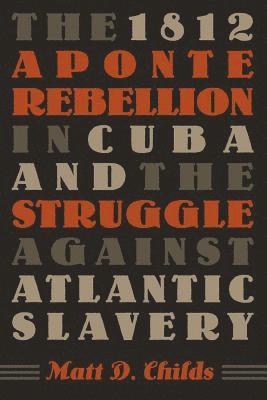 THE 1812
APONTE
REBELLION
IN CUBA
AND THE
STRUGGLE
AGAINST
ATLANTIC
SLAVERY

Matt D. Childs